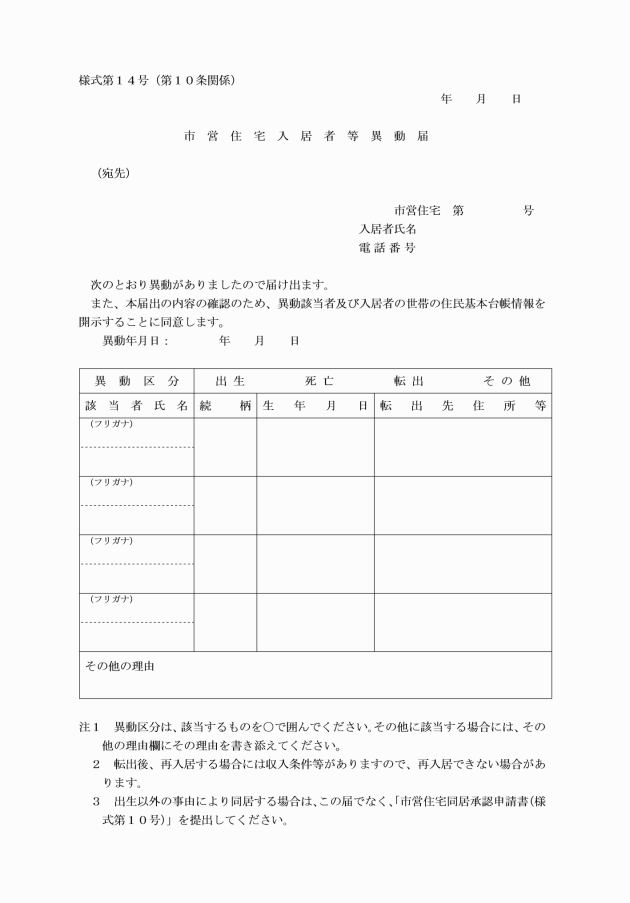 様式第１４号（第１０条関係）

年　月　日

市営住宅入居者等異動届

（宛先）

市営住宅　第　号
入居者氏名
電話番号

次のとおり異動がありましたので届け出ます。
また、本届出の内容の確認のため、異動該当者及び入居者の世帯の住民基本台帳情報を開示することに同意します。

異動年月日：　年　月　日

| 異動区分 | 出生　死亡　転出　その他 | | |
|---|---|---|---|
| 該当者氏名 | 続柄 | 生年月日 | 転出先住所等 |
| (フリガナ) | | | |
| (フリガナ) | | | |
| (フリガナ) | | | |
| (フリガナ) | | | |
| その他の理由 | | | |

注１　異動区分は、該当するものを○で囲んでください。その他に該当する場合には、その他の理由欄にその理由を書き添えてください。
２　転出後、再入居する場合には収入条件等がありますので、再入居できない場合があります。
３　出生以外の事由により同居する場合は、この届でなく、「市営住宅同居承認申請書（様式第１０号）」を提出してください。